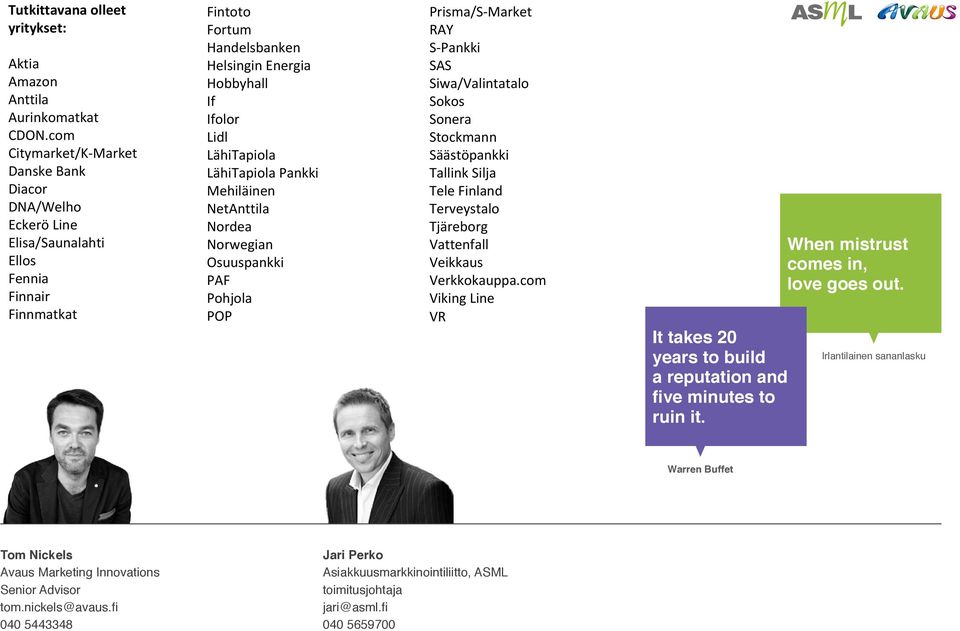 Tutkittavana olleet yritykset:

Aktia
Amazon
Anttila
Aurinkomatkat
CDON.com
Citymarket/K-Market
Danske Bank
Diacor
DNA/Welho
Eckerö Line
Elisa/Saunalahti
Ellos
Fennia
Finnair
Finnmatkat

Fintoto
Fortum
Handelsbanken
Helsingin Energia
Hobbyhall
If
Ifolor
Lidl
LähiTapiola
LähiTapiola Pankki
Mehiläinen
NetAnttila
Nordea
Norwegian
Osuuspankki
PAF
Pohjola
POP

Prisma/S-Market
RAY
S-Pankki
SAS
Siwa/Valintatalo
Sokos
Sonera
Stockmann
Säästöpankki
Tallink Silja
Tele Finland
Terveystalo
Tjäreborg
Vattenfall
Veikkaus
Verkkokauppa.com
Viking Line
VR

ASML AVAUS

When mistrust comes in, love goes out.

Irlantilainen sananlasku

It takes 20 years to build a reputation and five minutes to ruin it.

Warren Buffet

Tom Nickels
Avaus Marketing Innovations
Senior Advisor
tom.nickels@avaus.fi
040 5443348

Jari Perko
Asiakkuusmarkkinointiliitto, ASML
toimitusjohtaja
jari@asml.fi
040 5659700